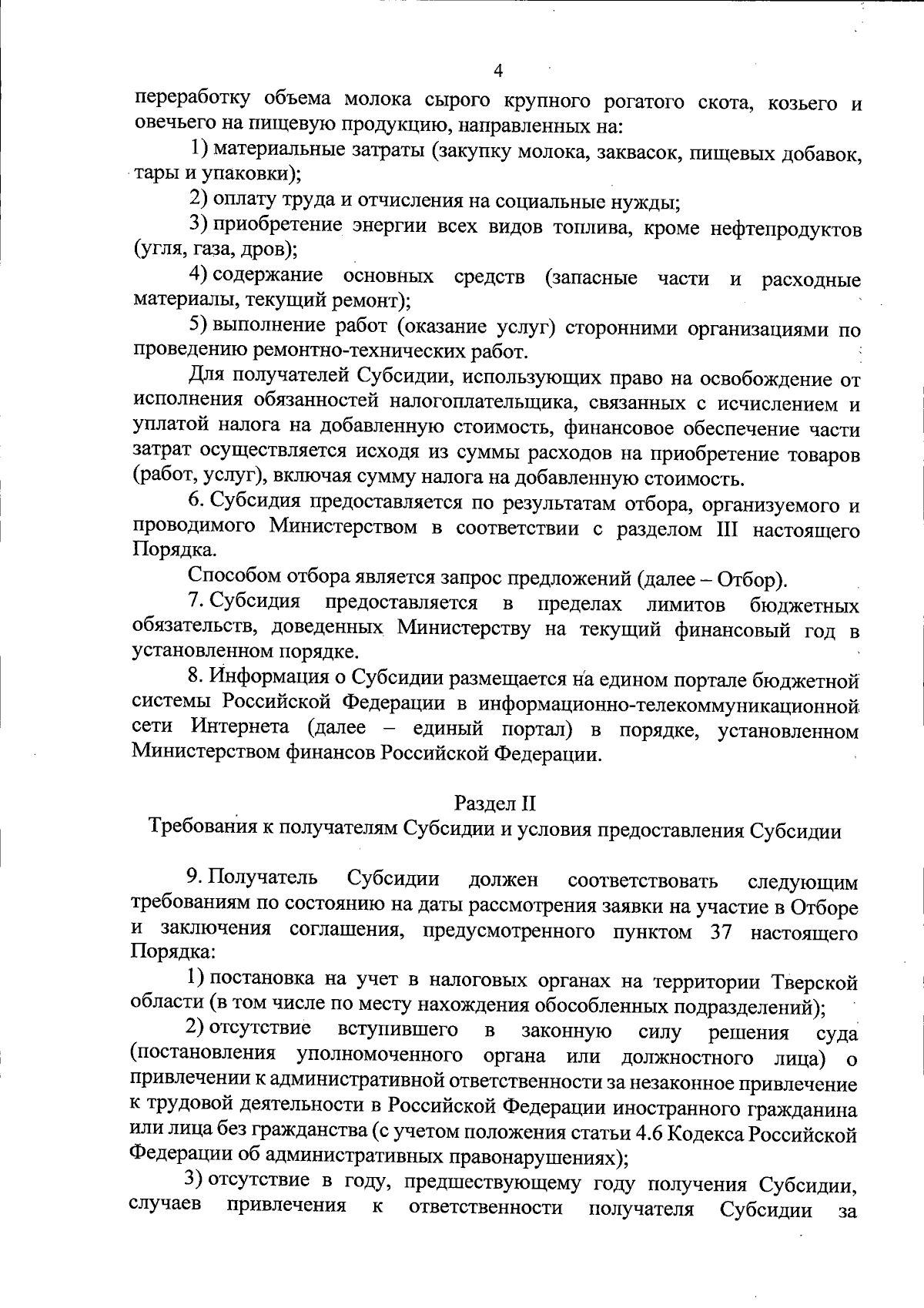 4

переработку объема молока сырого крупного рогатого скота, козьего и овечьего на пищевую продукцию, направленных на:

1) материальные затраты (закупку молока, заквасок, пищевых добавок, тары и упаковки);

2) оплату труда и отчисления на социальные нужды;

3) приобретение энергии всех видов топлива, кроме нефтепродуктов (угля, газа, дров);

4) содержание основных средств (запасные части и расходные материалы, текущий ремонт);

5) выполнение работ (оказание услуг) сторонними организациями по проведению ремонтно-технических работ.

Для получателей Субсидии, использующих право на освобождение от исполнения обязанностей налогоплательщика, связанных с исчислением и уплатой налога на добавленную стоимость, финансовое обеспечение части затрат осуществляется исходя из суммы расходов на приобретение товаров (работ, услуг), включая сумму налога на добавленную стоимость.

6. Субсидия предоставляется по результатам отбора, организуемого и проводимого Министерством в соответствии с разделом III настоящего Порядка.

Способом отбора является запрос предложений (далее – Отбор).

7. Субсидия предоставляется в пределах лимитов бюджетных обязательств, доведенных Министерству на текущий финансовый год в установленном порядке.

8. Информация о Субсидии размещается на едином портале бюджетной системы Российской Федерации в информационно-телекоммуникационной сети Интернета (далее – единый портал) в порядке, установленном Министерством финансов Российской Федерации.

Раздел II
Требования к получателям Субсидии и условия предоставления Субсидии

9. Получатель Субсидии должен соответствовать следующим требованиям по состоянию на даты рассмотрения заявки на участие в Отборе и заключения соглашения, предусмотренного пунктом 37 настоящего Порядка:

1) постановка на учет в налоговых органах на территории Тверской области (в том числе по месту нахождения обособленных подразделений);

2) отсутствие вступившего в законную силу решения суда (постановления уполномоченного органа или должностного лица) о привлечении к административной ответственности за незаконное привлечение к трудовой деятельности в Российской Федерации иностранного гражданина или лица без гражданства (с учетом положения статьи 4.6 Кодекса Российской Федерации об административных правонарушениях);

3) отсутствие в году, предшествующему году получения Субсидии, случаев привлечения к ответственности получателя Субсидии за